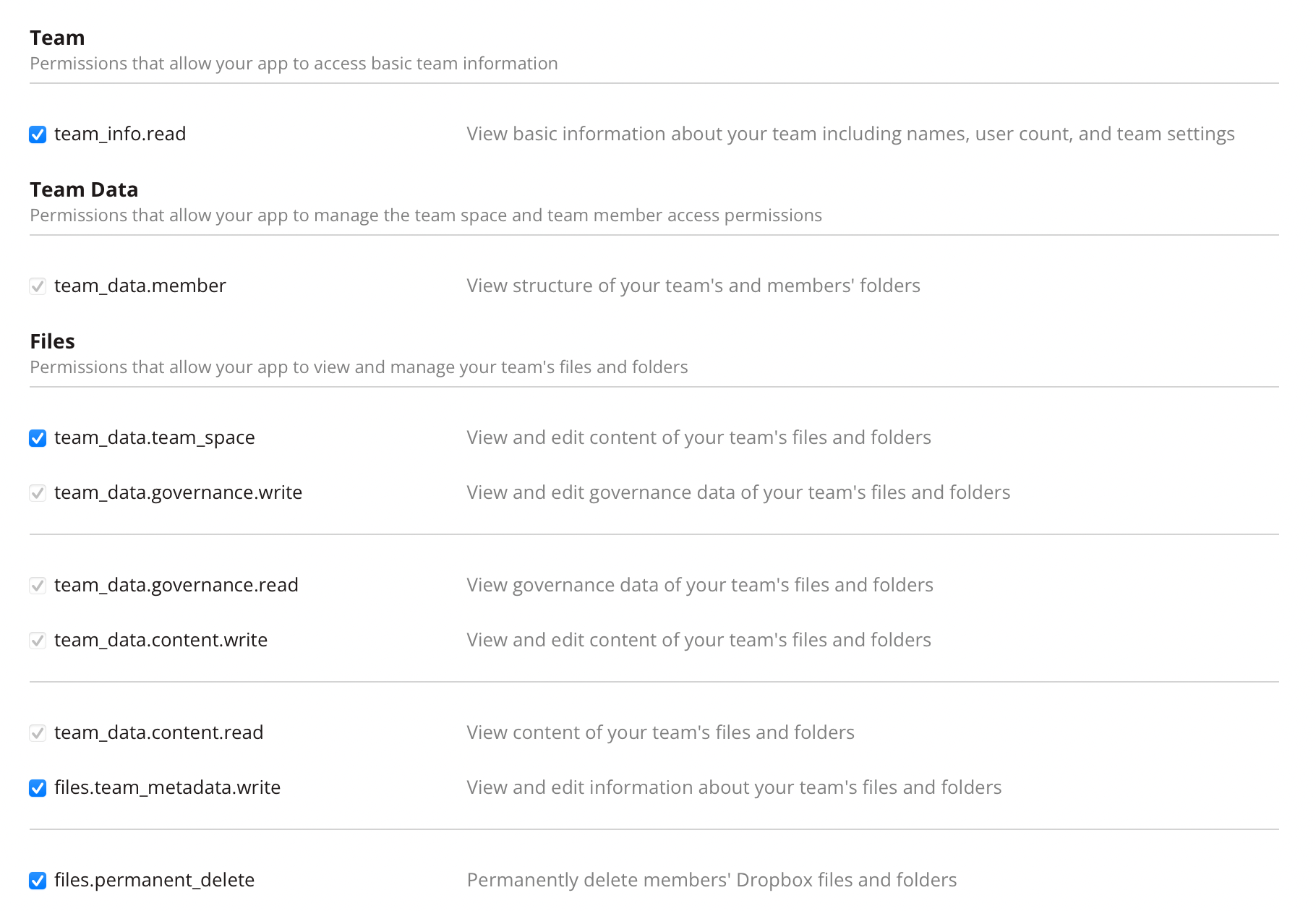 Team
Permissions that allow your app to access basic team information

team_info.read View basic information about your team including names, user count, and team settings

Team Data
Permissions that allow your app to manage the team space and team member access permissions

team_data.member View structure of your team's and members' folders

Files
Permissions that allow your app to view and manage your team's files and folders

team_data.team_space View and edit content of your team's files and folders

team_data.governance.write View and edit governance data of your team's files and folders

team_data.governance.read View governance data of your team's files and folders

team_data.content.write View and edit content of your team's files and folders

team_data.content.read View content of your team's files and folders

files.team_metadata.write View and edit information about your team's files and folders

files.permanent_delete Permanently delete members' Dropbox files and folders